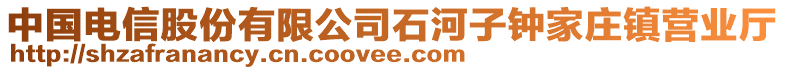 中国电信股份有限公司石河子钟家庄镇营业厅
http://shzafranancy.cn.coovee.com